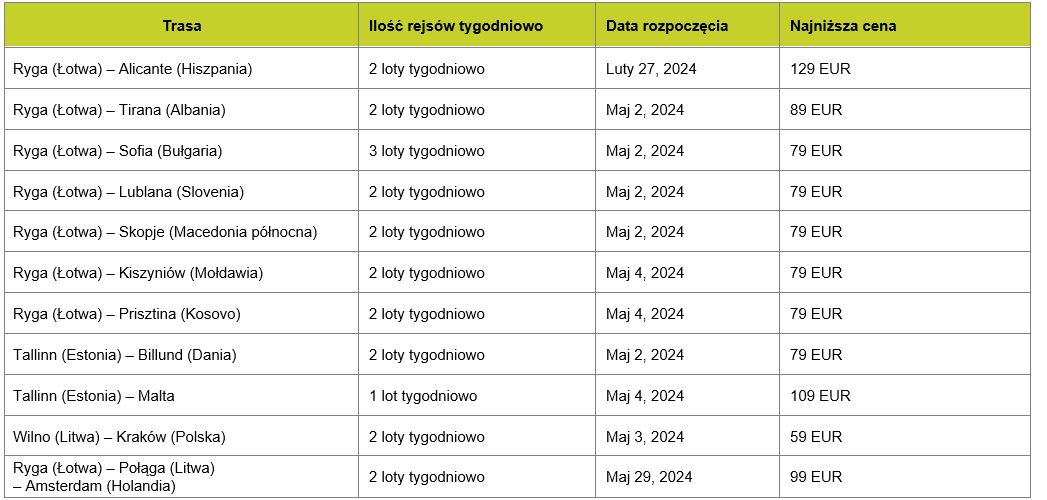 | Trasa | Ilość rejsów tygodniowo | Data rozpoczęcia | Najniższa cena |
|---|---|---|---|
| Ryga (Łotwa) – Alicante (Hiszpania) | 2 loty tygodniowo | Luty 27, 2024 | 129 EUR |
| Ryga (Łotwa) – Tirana (Albania) | 2 loty tygodniowo | Maj 2, 2024 | 89 EUR |
| Ryga (Łotwa) – Sofia (Bułgaria) | 3 loty tygodniowo | Maj 2, 2024 | 79 EUR |
| Ryga (Łotwa) – Lublana (Slovenia) | 2 loty tygodniowo | Maj 2, 2024 | 79 EUR |
| Ryga (Łotwa) – Skopje (Macedonia północna) | 2 loty tygodniowo | Maj 2, 2024 | 79 EUR |
| Ryga (Łotwa) – Kiszyniów (Mołdawia) | 2 loty tygodniowo | Maj 4, 2024 | 79 EUR |
| Ryga (Łotwa) – Prisztina (Kosovo) | 2 loty tygodniowo | Maj 4, 2024 | 79 EUR |
| Tallinn (Estonia) – Billund (Dania) | 2 loty tygodniowo | Maj 2, 2024 | 79 EUR |
| Tallinn (Estonia) – Malta | 1 lot tygodniowo | Maj 4, 2024 | 109 EUR |
| Wilno (Litwa) – Kraków (Polska) | 2 loty tygodniowo | Maj 3, 2024 | 59 EUR |
| Ryga (Łotwa) – Połąga (Litwa) – Amsterdam (Holandia) | 2 loty tygodniowo | Maj 29, 2024 | 99 EUR |